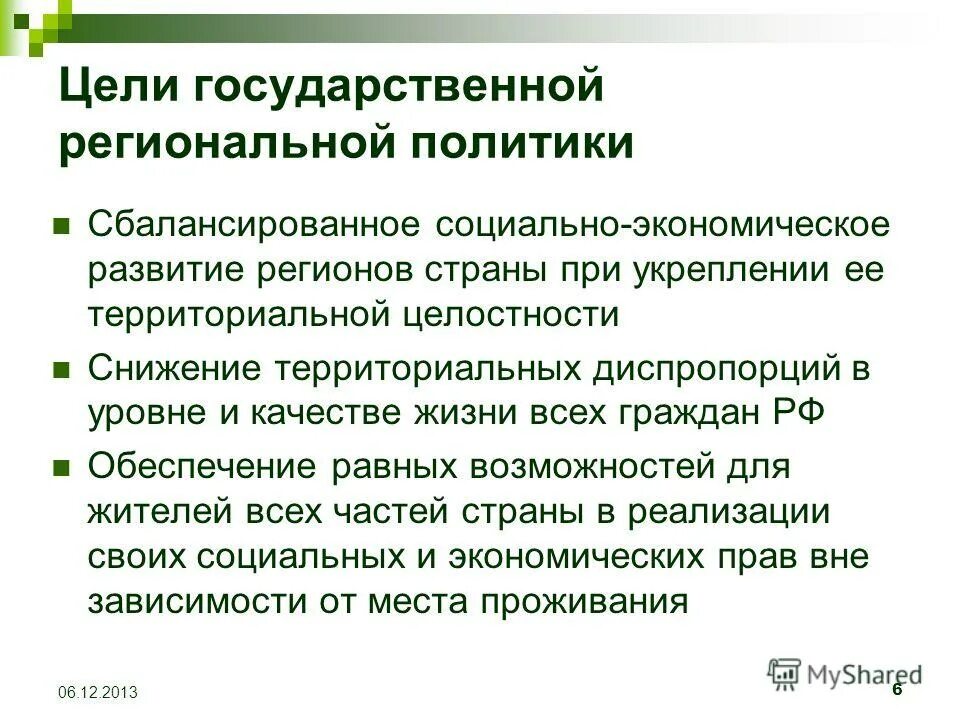 Цели государственной региональной политики

Сбалансированное социально-экономическое развитие регионов страны при укреплении ее территориальной целостности

Снижение территориальных диспропорций в уровне и качестве жизни всех граждан РФ

Обеспечение равных возможностей для жителей всех частей страны в реализации своих социальных и экономических прав вне зависимости от места проживания

06.12.2013

MyShared

6